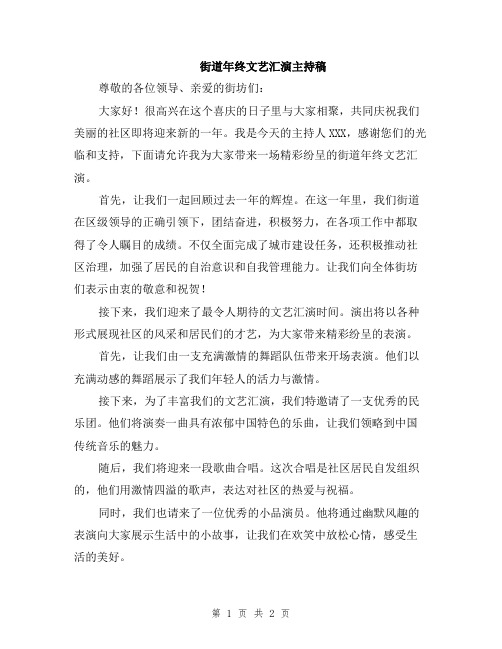 街道年终文艺汇演主持稿

尊敬的各位领导、亲爱的街坊们:

大家好!很高兴在这个喜庆的日子里与大家相聚,共同庆祝我们美丽的社区即将迎来新的一年。我是今天的主持人 XXX,感谢您们的光临和支持,下面请允许我为大家带来一场精彩纷呈的街道年终文艺汇演。

首先,让我们一起回顾过去一年的辉煌。在这一年里,我们街道在区级领导的正确引领下,团结奋进,积极努力,在各项工作中都取得了令人瞩目的成绩。不仅全面完成了城市建设任务,还积极推动社区治理,加强了居民的自治意识和自我管理能力。让我们向全体街坊们表示由衷的敬意和祝贺!

接下来,我们迎来了最令人期待的文艺汇演时间。演出将以各种形式展现社区的风采和居民们的才艺,为大家带来精彩纷呈的表演。

首先,让我们由一支充满激情的舞蹈队伍带来开场表演。他们以充满动感的舞蹈展示了我们年轻人的活力与激情。

接下来,为了丰富我们的文艺汇演,我们特邀请了一支优秀的民乐团。他们将演奏一曲具有浓郁中国特色的乐曲,让我们领略到中国传统音乐的魅力。

随后,我们将迎来一段歌曲合唱。这次合唱是社区居民自发组织的,他们用激情四溢的歌声,表达对社区的热爱与祝福。

同时,我们也请来了一位优秀的小品演员。他将通过幽默风趣的表演向大家展示生活中的小故事,让我们在欢笑中放松心情,感受生活的美好。

第 1 页 共 2 页